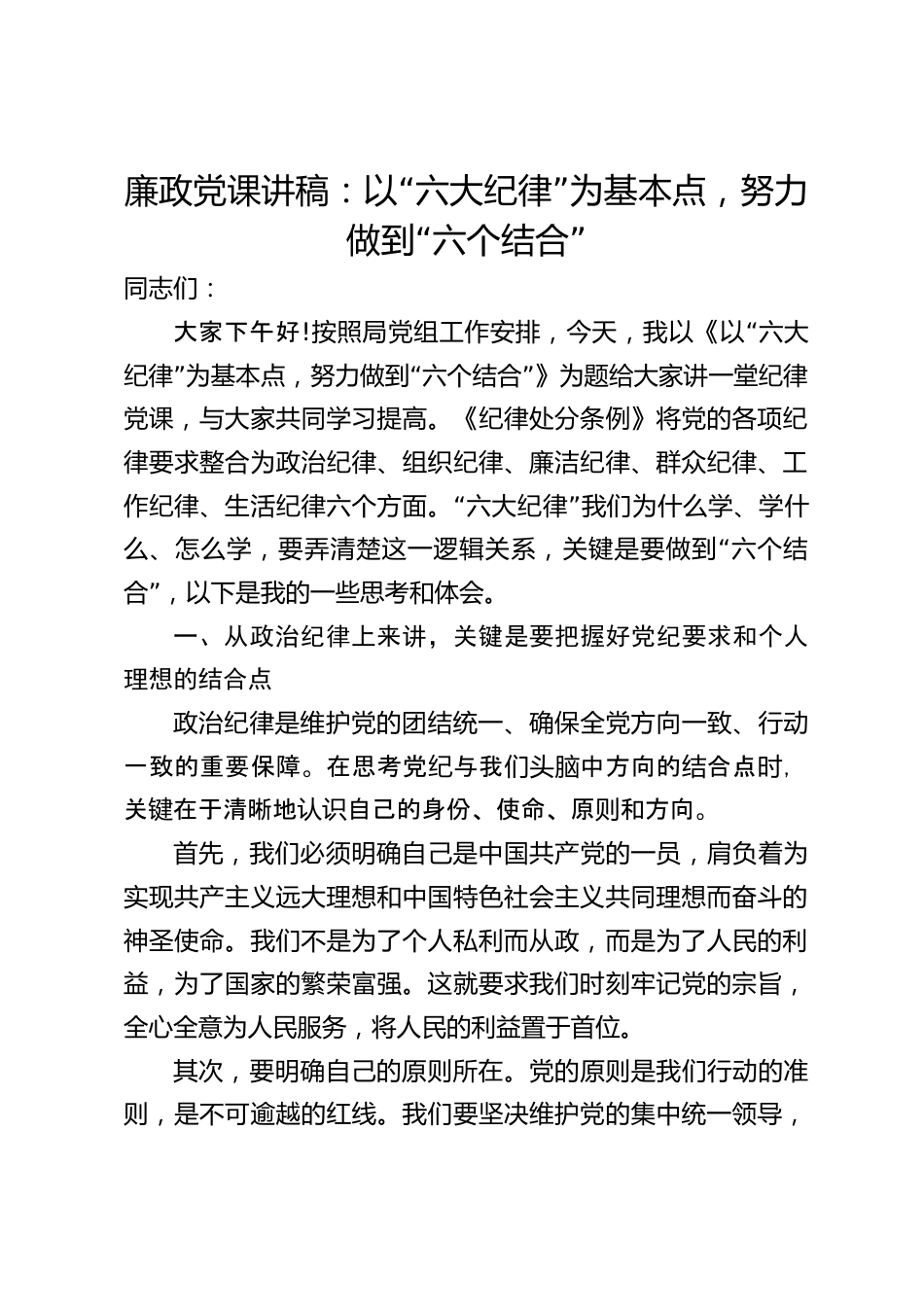 廉政党课讲稿：以“六大纪律”为基本点，努力做到“六个结合”

同志们：

大家下午好!按照局党组工作安排，今天，我以《以“六大纪律”为基本点，努力做到“六个结合”》为题给大家讲一堂纪律党课，与大家共同学习提高。《纪律处分条例》将党的各项纪律要求整合为政治纪律、组织纪律、廉洁纪律、群众纪律、工作纪律、生活纪律六个方面。“六大纪律”我们为什么学、学什么、怎么学，要弄清楚这一逻辑关系，关键是要做到“六个结合”，以下是我的一些思考和体会。

一、从政治纪律上来讲，关键是要把握好党纪要求和个人理想的结合点

政治纪律是维护党的团结统一、确保全党方向一致、行动一致的重要保障。在思考党纪与我们头脑中方向的结合点时，关键在于清晰地认识自己的身份、使命、原则和方向。

首先，我们必须明确自己是中国共产党的一员，肩负着为实现共产主义远大理想和中国特色社会主义共同理想而奋斗的神圣使命。我们不是为了个人私利而从政，而是为了人民的利益，为了国家的繁荣富强。这就要求我们时刻牢记党的宗旨，全心全意为人民服务，将人民的利益置于首位。

其次，要明确自己的原则所在。党的原则是我们行动的准则，是不可逾越的红线。我们要坚决维护党的集中统一领导，